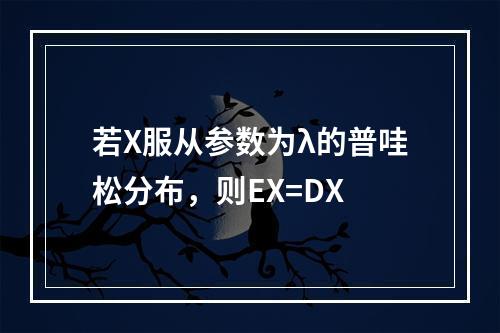 若X服从参数为λ的普哇松分布，则EX=DX